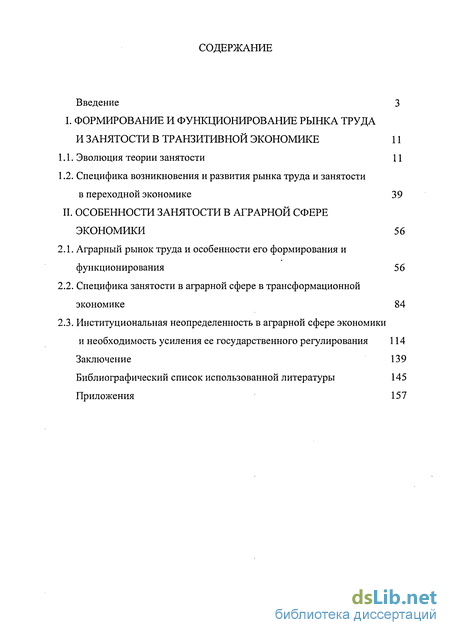 СОДЕРЖАНИЕ

Введение 3

I. ФОРМИРОВАНИЕ И ФУНКЦИОНИРОВАНИЕ РЫНКА ТРУДА И ЗАНЯТОСТИ В ТРАНЗИТИВНОЙ ЭКОНОМИКЕ 11

1.1. Эволюция теории занятости 11

1.2. Специфика возникновения и развития рынка труда и занятости в переходной экономике 39

II. ОСОБЕННОСТИ ЗАНЯТОСТИ В АГРАРНОЙ СФЕРЕ ЭКОНОМИКИ 56

2.1. Аграрный рынок труда и особенности его формирования и функционирования 56

2.2. Специфика занятости в аграрной сфере в трансформационной экономике 84

2.3. Институциональная неопределенность в аграрной сфере экономики и необходимость усиления ее государственного регулирования 114

Заключение 139

Библиографический список использованной литературы 145

Приложения 157

dsLib.net
библиотека диссертаций